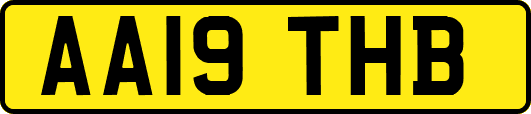 AA19 THB